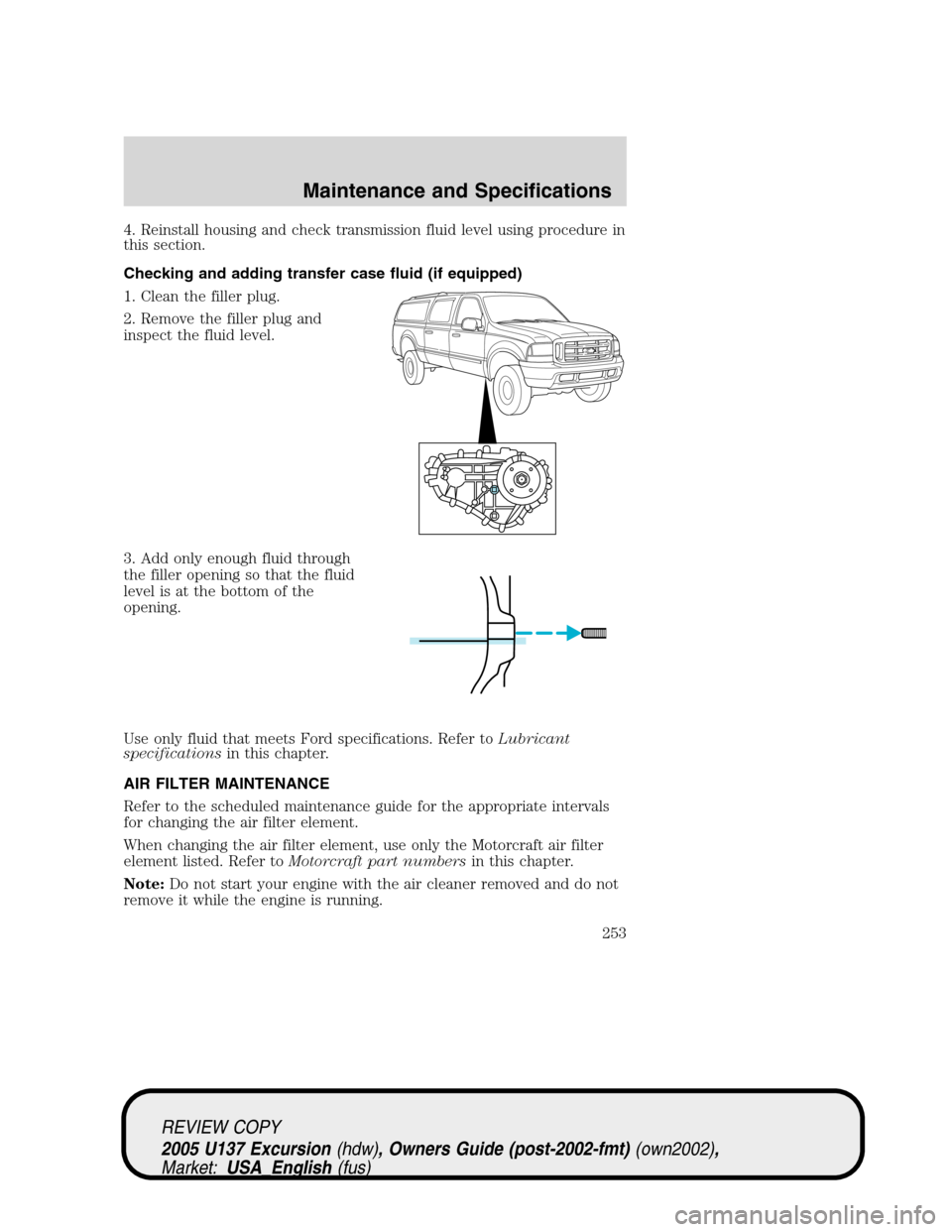 Maintenance and Specifications

4. Reinstall housing and check transmission fluid level using procedure in this section.

Checking and adding transfer case fluid (if equipped)

1. Clean the filler plug.

2. Remove the filler plug and inspect the fluid level.

3. Add only enough fluid through the filler opening so that the fluid level is at the bottom of the opening.

Use only fluid that meets Ford specifications. Refer to Lubricant specifications in this chapter.

AIR FILTER MAINTENANCE

Refer to the scheduled maintenance guide for the appropriate intervals for changing the air filter element.

When changing the air filter element, use only the Motorcraft air filter element listed. Refer to Motorcraft part numbers in this chapter.

Note: Do not start your engine with the air cleaner removed and do not remove it while the engine is running.

253

REVIEW COPY
2005 U137 Excursion (hdw), Owners Guide (post-2002-fmt) (own2002), Market: USA_English (fus)

carmanualsonline.info